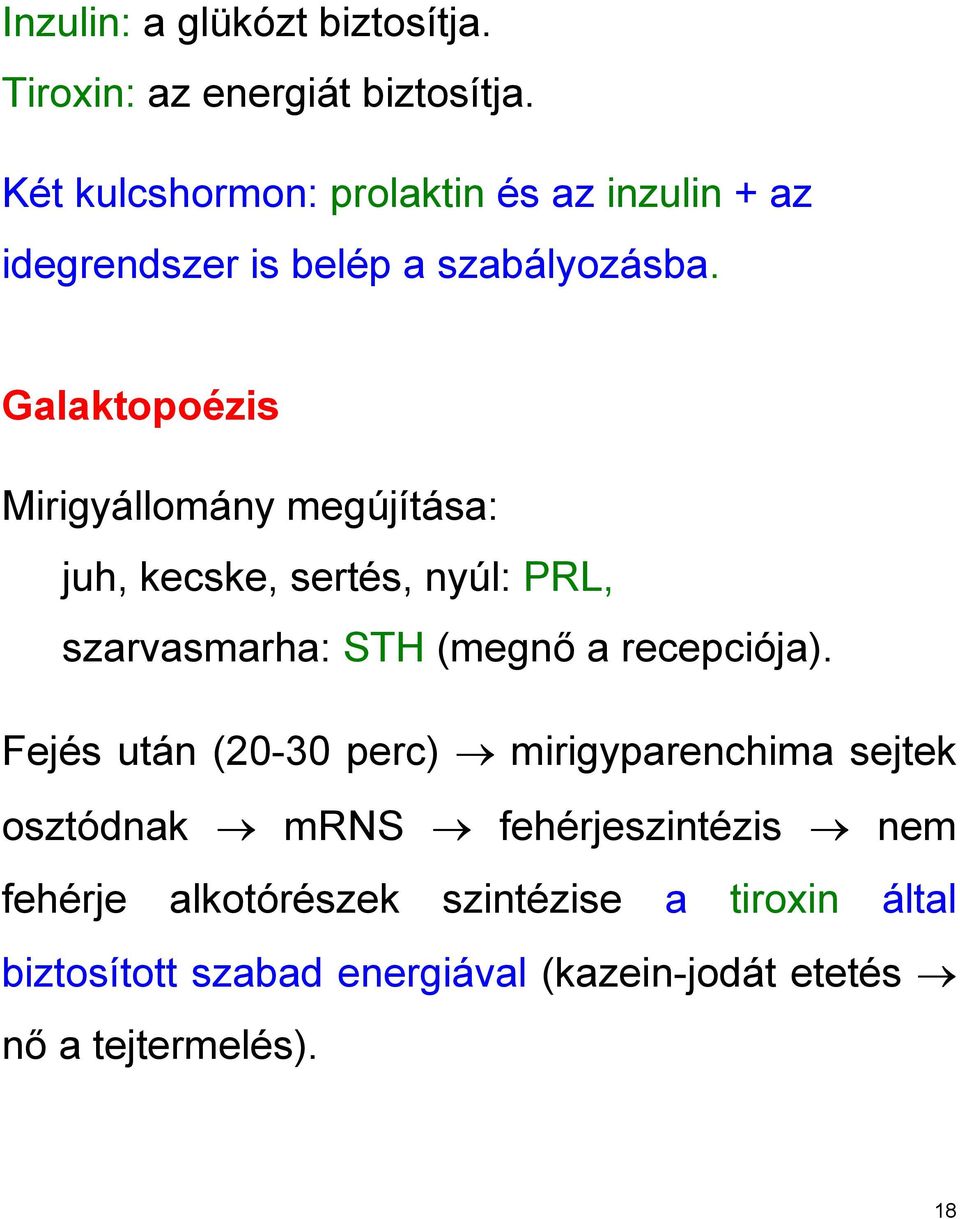 Inzulin: a glükózt biztosítja.

Tiroxin: az energiát biztosítja.

Két kulcshormon: prolaktin és az inzulin + az idegrendszer is belép a szabályozásba.

Galaktopoézis

Mirigyállomány megújítása:

juh, kecske, sertés, nyúl: PRL,

szarvasmarha: STH (megnő a recepciója).

Fejés után (20-30 perc) $\rightarrow$ mirigyparenchima sejtek osztódnak $\rightarrow$ mRNS $\rightarrow$ fehérjeszintézis $\rightarrow$ nem fehérje alkotórészek szintézise a tiroxin által biztosított szabad energiával (kazein-jodát etetés $\rightarrow$ nő a tejtermelés).

18